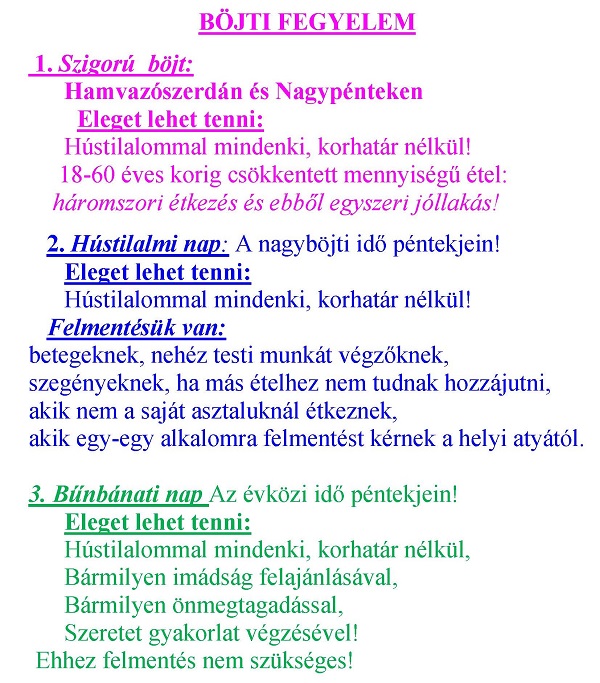 BÖJTI FEGYELEM

1. Szigorú böjt:
Hamvazószerdán és Nagypénteken
Eleget lehet tenni:
Hústilalommal mindenki, korhatár nélkül!
18-60 éves korig csökkentett mennyiségű étel:
háromszori étkezés és ebből egyszeri jóllakás!

2. Hústilalmi nap: A nagyböjti idő péntekjein!
Eleget lehet tenni:
Hústilalommal mindenki, korhatár nélkül!
Felmentésük van:
betegeknek, nehéz testi munkát végzőknek,
szegényeknek, ha más ételhez nem tudnak hozzájutni,
akik nem a saját asztaluknál étkeznek,
akik egy-egy alkalomra felmentést kérnek a helyi atyától.

3. Bűnbánati nap Az évközi idő péntekjein!
Eleget lehet tenni:
Hústilalommal mindenki, korhatár nélkül,
Bármilyen imádság felajánlásával,
Bármilyen önmegtagadással,
Szeretet gyakorlat végzésével!
Ehhez felmentés nem szükséges!